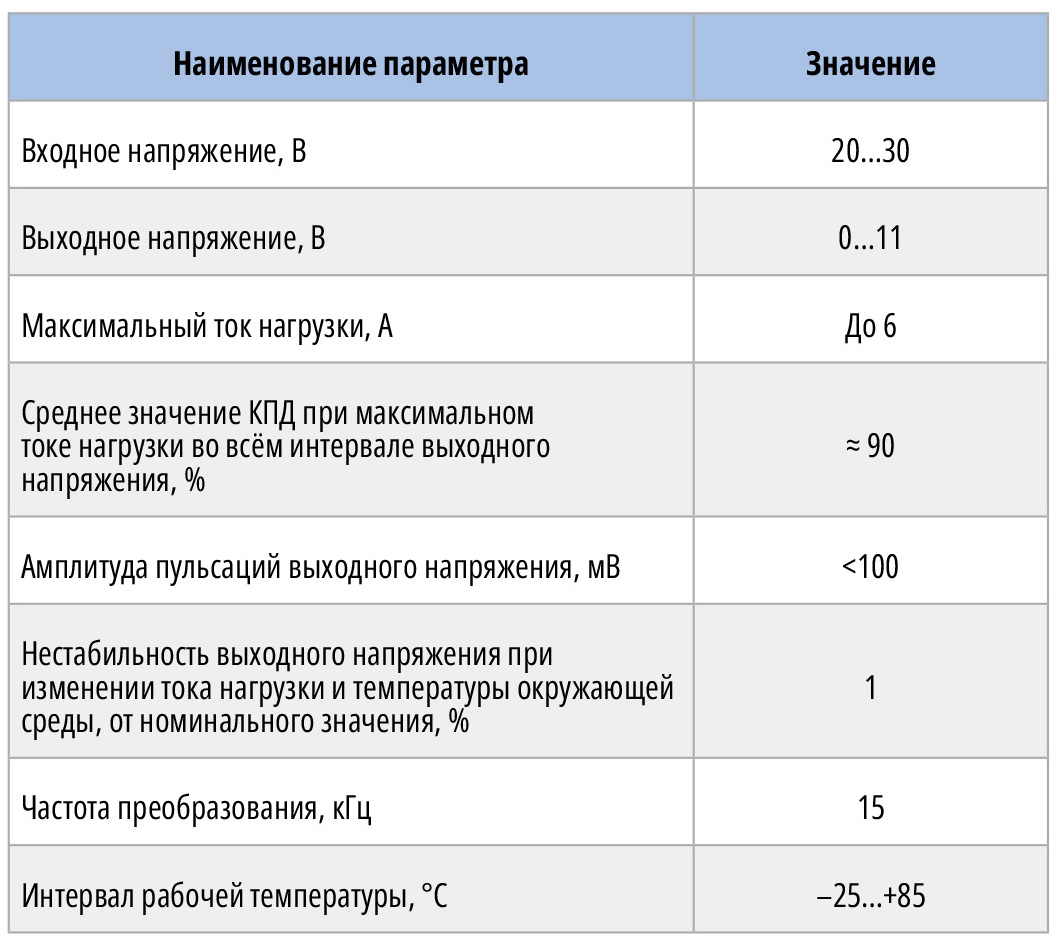 | Наименование параметра | Значение |
|---|---|
| Входное напряжение, В | 20...30 |
| Выходное напряжение, В | 0...11 |
| Максимальный ток нагрузки, А | До 6 |
| Среднее значение КПД при максимальном токе нагрузки во всём интервале выходного напряжения, % | ≈ 90 |
| Амплитуда пульсаций выходного напряжения, мВ | <100 |
| Нестабильность выходного напряжения при изменении тока нагрузки и температуры окружающей среды, от номинального значения, % | 1 |
| Частота преобразования, кГц | 15 |
| Интервал рабочей температуры, °С | –25...+85 |